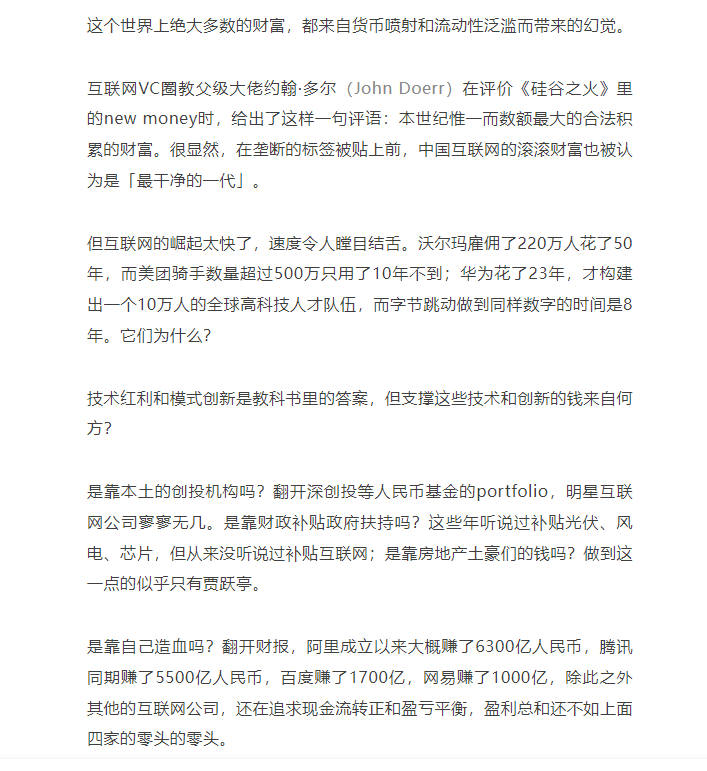 这个世界上绝大多数的财富，都来自货币喷射和流动性泛滥而带来的幻觉。

互联网VC圈教父级大佬约翰·多尔（John Doerr）在评价《硅谷之火》里的new money时，给出了这样一句评语：本世纪惟一而数额最大的合法积累的财富。很显然，在垄断的标签被贴上前，中国互联网的滚滚财富也被认为是「最干净的一代」。

但互联网的崛起太快了，速度令人瞠目结舌。沃尔玛雇佣了220万人花了50年，而美团骑手数量超过500万只用了10年不到；华为花了23年，才构建出一个10万人的全球高科技人才队伍，而字节跳动做到同样数字的时间是8年。它们为什么？

技术红利和模式创新是教科书里的答案，但支撑这些技术和创新的钱来自何方？

是靠本土的创投机构吗？翻开深创投等人民币基金的portfolio，明星互联网公司寥寥无几。是靠财政补贴政府扶持吗？这些年听说过补贴光伏、风电、芯片，但从来没听说过补贴互联网；是靠房地产土豪们的钱吗？做到这一点的似乎只有贾跃亭。

是靠自己造血吗？翻开财报，阿里成立以来大概赚了6300亿人民币，腾讯同期赚了5500亿人民币，百度赚了1700亿，网易赚了1000亿，除此之外其他的互联网公司，还在追求现金流转正和盈亏平衡，盈利总和还不如上面四家的零头的零头。